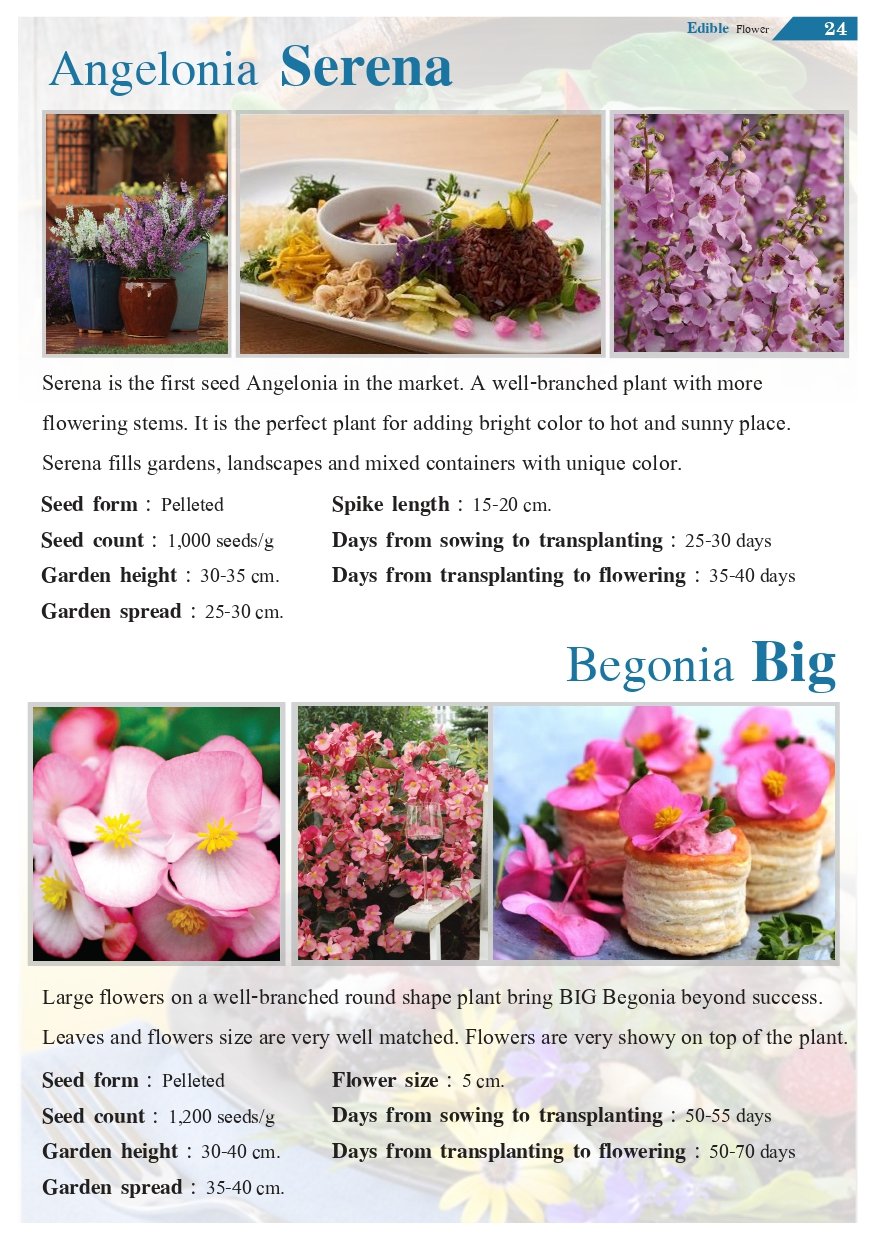 Edible Flower 24

Angelonia Serena

Serena is the first seed Angelonia in the market. A well-branched plant with more flowering stems. It is the perfect plant for adding bright color to hot and sunny place. Serena fills gardens, landscapes and mixed containers with unique color.

Seed form : Pelleted
Seed count : 1,000 seeds/g
Garden height : 30-35 cm.
Garden spread : 25-30 cm.

Spike length : 15-20 cm.
Days from sowing to transplanting : 25-30 days
Days from transplanting to flowering : 35-40 days

Begonia Big

Large flowers on a well-branched round shape plant bring BIG Begonia beyond success. Leaves and flowers size are very well matched. Flowers are very showy on top of the plant.

Seed form : Pelleted
Seed count : 1,200 seeds/g
Garden height : 30-40 cm.
Garden spread : 35-40 cm.

Flower size : 5 cm.
Days from sowing to transplanting : 50-55 days
Days from transplanting to flowering : 50-70 days